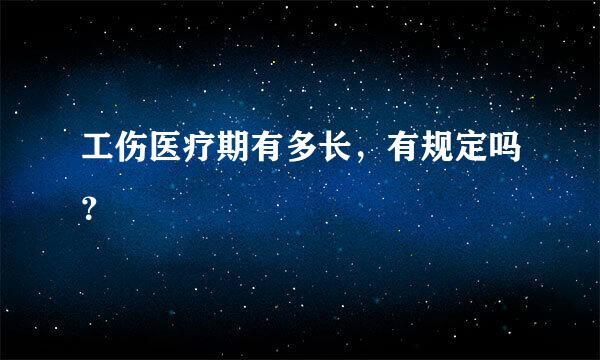 工伤医疗期有多长，有规定吗?